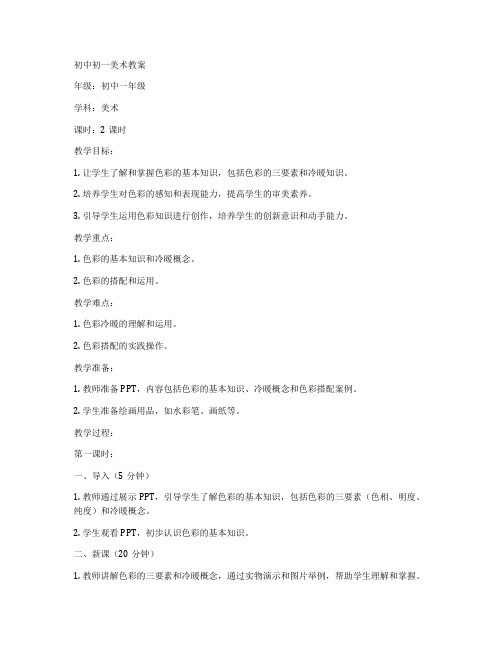 初中初一美术教案

年级：初中一年级

学科：美术

课时：2 课时

教学目标：

1. 让学生了解和掌握色彩的基本知识，包括色彩的三要素和冷暖知识。

2. 培养学生对色彩的感知和表现能力，提高学生的审美素养。

3. 引导学生运用色彩知识进行创作，培养学生的创新意识和动手能力。

教学重点：

1. 色彩的基本知识和冷暖概念。

2. 色彩的搭配和运用。

教学难点：

1. 色彩冷暖的理解和运用。

2. 色彩搭配的实践操作。

教学准备：

1. 教师准备 PPT，内容包括色彩的基本知识、冷暖概念和色彩搭配案例。

2. 学生准备绘画用品，如水彩笔、画纸等。

教学过程：

第一课时：

一、导入（5 分钟）

1. 教师通过展示 PPT，引导学生了解色彩的基本知识，包括色彩的三要素（色相、明度、纯度）和冷暖概念。

2. 学生观看 PPT，初步认识色彩的基本知识。

二、新课（20 分钟）

1. 教师讲解色彩的三要素和冷暖概念，通过实物演示和图片举例，帮助学生理解和掌握。